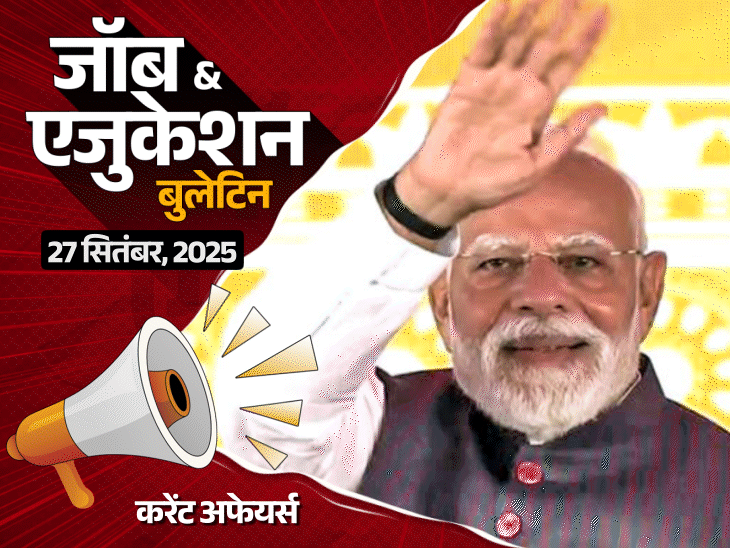 जॉब & एजुकेशन बुलेटिन

27 सितंबर, 2025

करेंट अफेयर्स